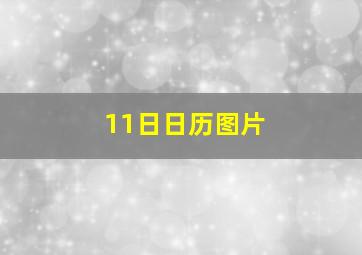 11日日历图片